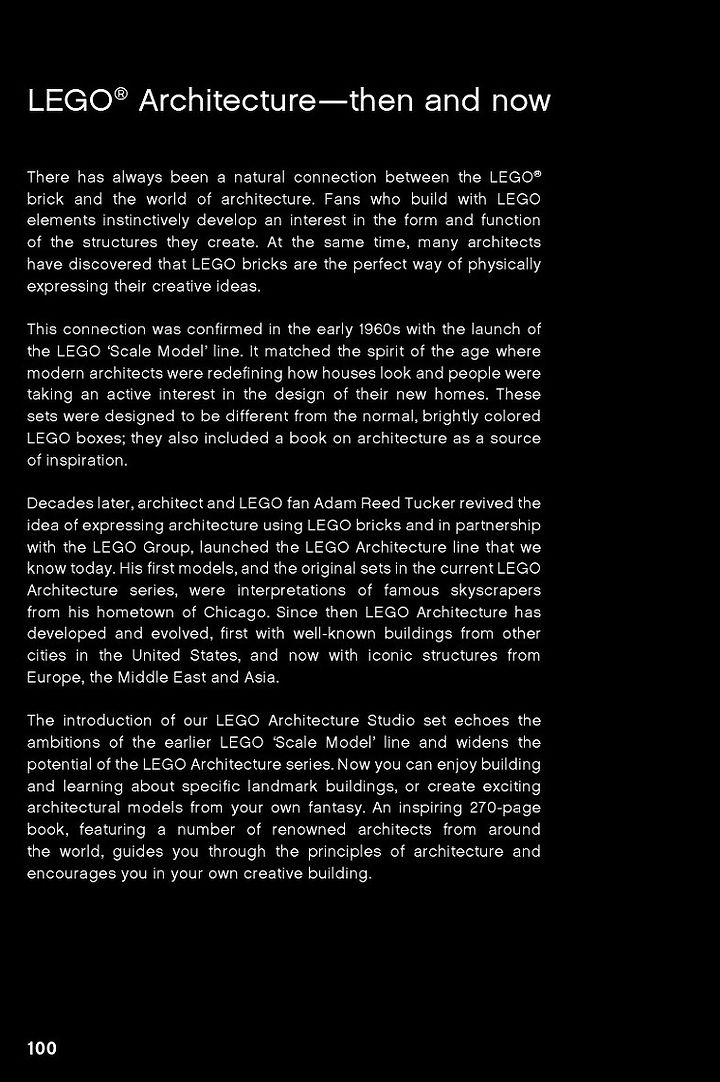 LEGO® Architecture—then and now

There has always been a natural connection between the LEGO® brick and the world of architecture. Fans who build with LEGO elements instinctively develop an interest in the form and function of the structures they create. At the same time, many architects have discovered that LEGO bricks are the perfect way of physically expressing their creative ideas.

This connection was confirmed in the early 1960s with the launch of the LEGO 'Scale Model' line. It matched the spirit of the age where modern architects were redefining how houses look and people were taking an active interest in the design of their new homes. These sets were designed to be different from the normal, brightly colored LEGO boxes; they also included a book on architecture as a source of inspiration.

Decades later, architect and LEGO fan Adam Reed Tucker revived the idea of expressing architecture using LEGO bricks and in partnership with the LEGO Group, launched the LEGO Architecture line that we know today. His first models, and the original sets in the current LEGO Architecture series, were interpretations of famous skyscrapers from his hometown of Chicago. Since then LEGO Architecture has developed and evolved, first with well-known buildings from other cities in the United States, and now with iconic structures from Europe, the Middle East and Asia.

The introduction of our LEGO Architecture Studio set echoes the ambitions of the earlier LEGO 'Scale Model' line and widens the potential of the LEGO Architecture series. Now you can enjoy building and learning about specific landmark buildings, or create exciting architectural models from your own fantasy. An inspiring 270-page book, featuring a number of renowned architects from around the world, guides you through the principles of architecture and encourages you in your own creative building.

100